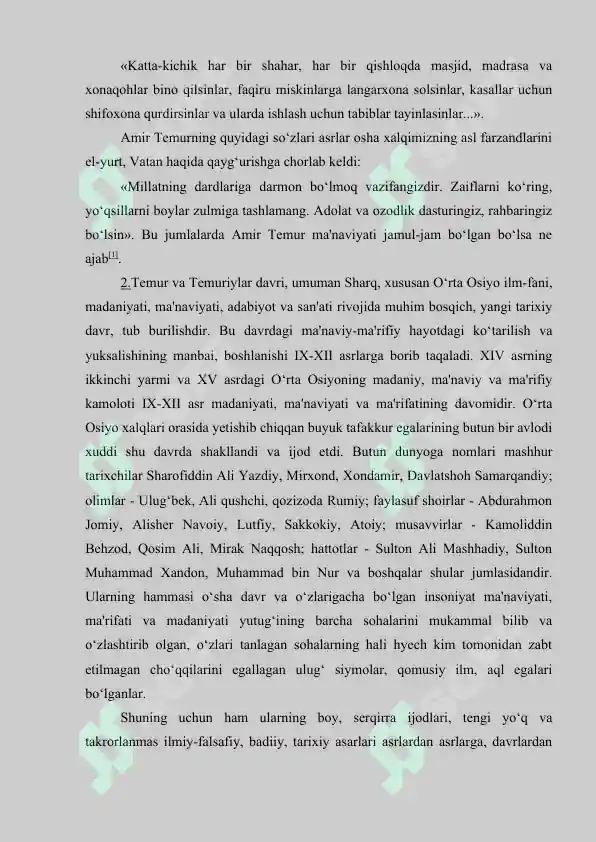 «Katta-kichik har bir shahar, har bir qishloqda masjid, madrasa va xonaqohlar bino qilsinlar, faqiru miskinlarga langarxona solsinlar, kasallar uchun shifoxona qurdirsinlar va ularda ishlash uchun tabiblar tayinlasinlar...».

Amir Temurning quyidagi so‘zlari asrlar osha xalqimizning asl farzandlarini el-yurt, Vatan haqida qayg‘urishga chorlab keldi:

«Millatning dardlariga darmon bo‘lmoq vazifangizdir. Zaiflarni ko‘ring, yo‘qsillarni boylar zulmiga tashlamang. Adolat va ozodlik dasturingiz, rahbaringiz bo‘lsin». Bu jumlalarda Amir Temur ma'naviyati jamul-jam bo‘lgan bo‘lsa ne ajab[1].

2.Temur va Temuriylar davri, umuman Sharq, xususan O‘rta Osiyo ilm-fani, madaniyati, ma'naviyati, adabiyot va san'ati rivojida muhim bosqich, yangi tarixiy davr, tub burilishdir. Bu davrdagi ma'naviy-ma'rifiy hayotdagi ko‘tarilish va yuksalishining manbai, boshlanishi IX-XII asrlarga borib taqaladi. XIV asrning ikkinchi yarmi va XV asrdagi O‘rta Osiyoning madaniy, ma'naviy va ma'rifiy kamoloti IX-XII asr madaniyati, ma'naviyati va ma'rifatining davomidir. O‘rta Osiyo xalqlari orasida yetishib chiqqan buyuk tafakkur egalarining butun bir avlodi xuddi shu davrda shakllandi va ijod etdi. Butun dunyoga nomlari mashhur tarixchilar Sharofiddin Ali Yazdiy, Mirxond, Xondamir, Davlatshoh Samarqandiy; olimlar - Ulug‘bek, Ali qushchi, qozizoda Rumiy; faylasuf shoirlar - Abdurahmon Jomiy, Alisher Navoiy, Lutfiy, Sakkokiy, Atoiy; musavvirlar - Kamoliddin Behzod, Qosim Ali, Mirak Naqqosh; hattotlar - Sulton Ali Mashhadiy, Sulton Muhammad Xandon, Muhammad bin Nur va boshqalar shular jumlasidandir. Ularning hammasi o‘sha davr va o‘zlarigacha bo‘lgan insoniyat ma'naviyati, ma'rifati va madaniyati yutug‘ining barcha sohalarini mukammal bilib va o‘zlashtirib olgan, o‘zlari tanlagan sohalarning hali hyech kim tomonidan zabt etilmagan cho‘qqilarini egallagan ulug‘ siymolar, qomusiy ilm, aql egalari bo‘lganlar.

Shuning uchun ham ularning boy, serqirra ijodlari, tengi yo‘q va takrorlanmas ilmiy-falsafiy, badiiy, tarixiy asarlari asrlardan asrlarga, davrlardan